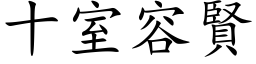 十室容賢